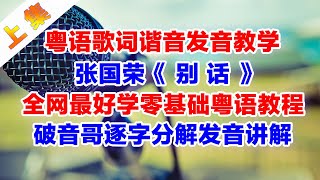 上集

粤语歌词谐音发音教学

张国荣《 别 话 》

全网最好学零基础粤语教程

破音哥逐字分解发音讲解